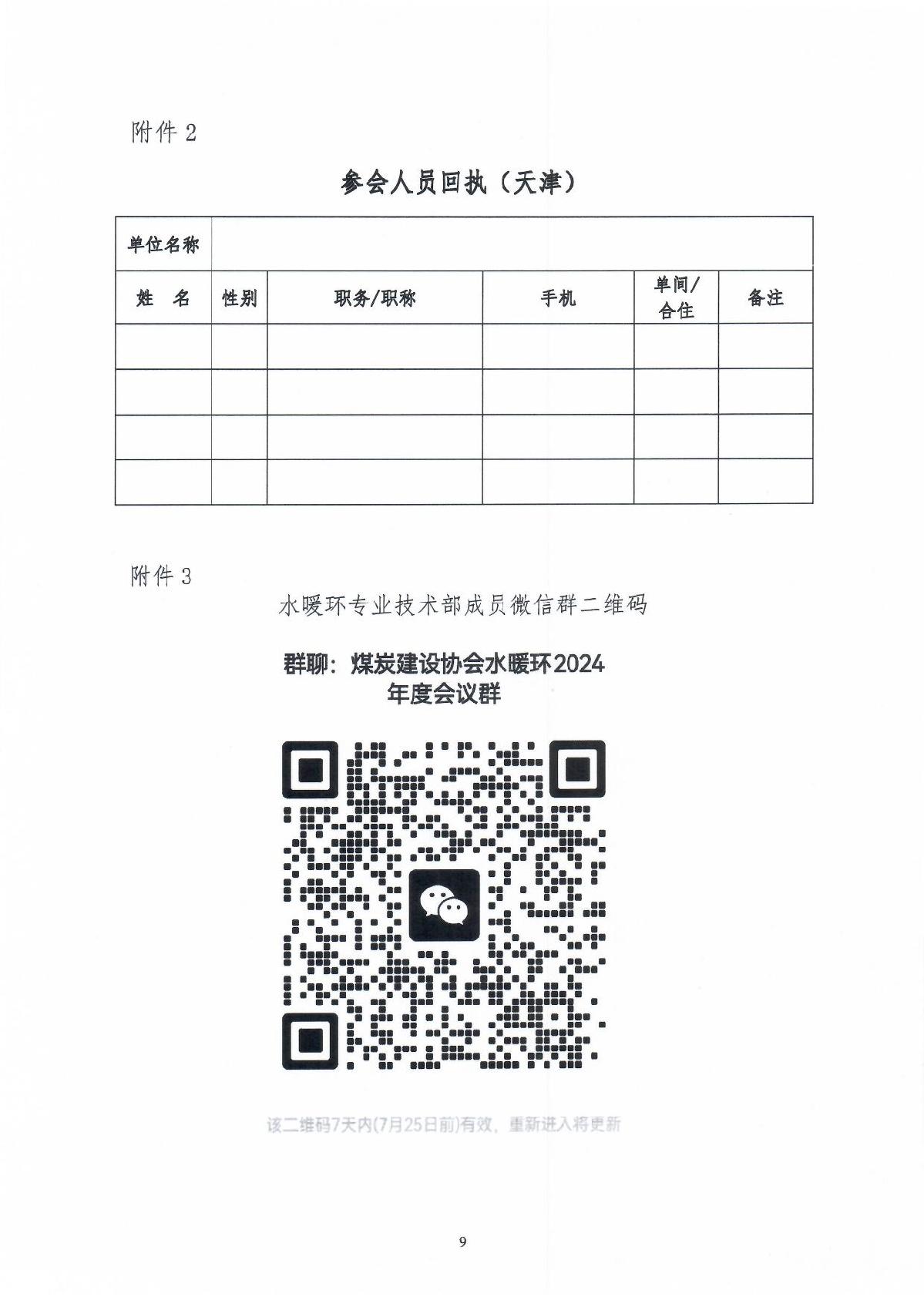 附件 2

参会人员回执（天津）

| 单位名称 | | | | | |
|---|---|---|---|---|---|
| 姓　名 | 性别 | 职务/职称 | 手机 | 单间/合住 | 备注 |
| | | | | | |
| | | | | | |
| | | | | | |
| | | | | | |

附件 3

水暖环专业技术部成员微信群二维码

群聊：煤炭建设协会水暖环2024年度会议群

该二维码7天内(7月25日前)有效，重新进入将更新

9